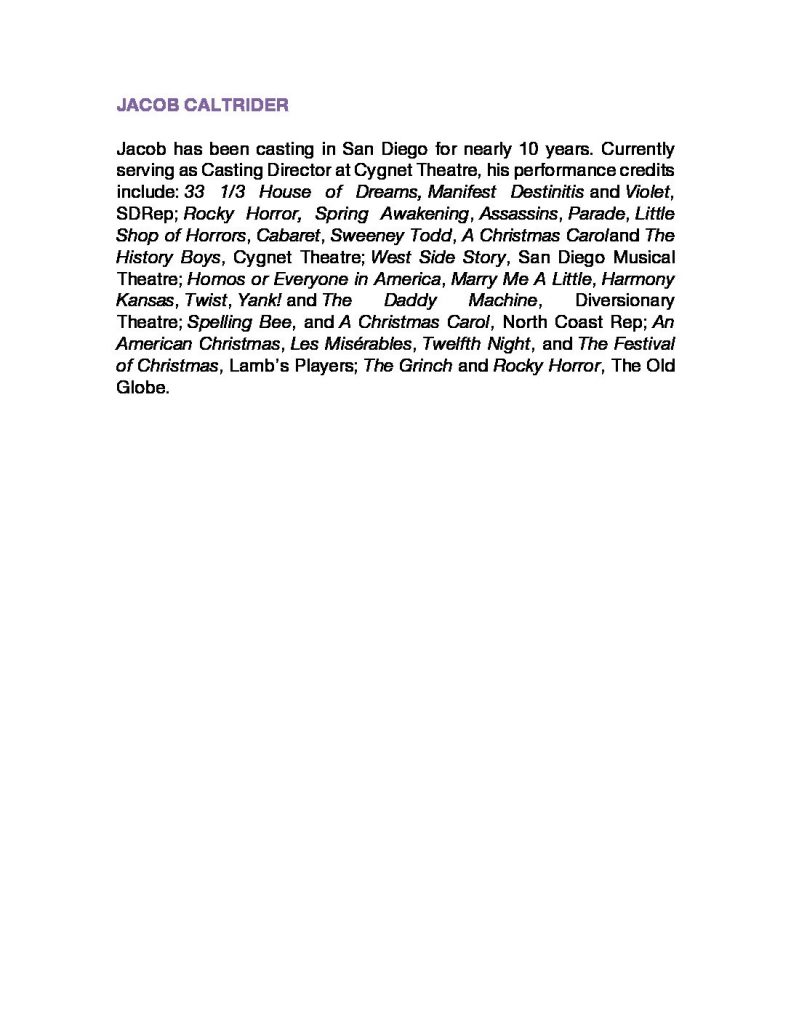 JACOB CALTRIDER

Jacob has been casting in San Diego for nearly 10 years. Currently serving as Casting Director at Cygnet Theatre, his performance credits include: 33 1/3 House of Dreams, Manifest Destinitis and Violet, SDRep; Rocky Horror, Spring Awakening, Assassins, Parade, Little Shop of Horrors, Cabaret, Sweeney Todd, A Christmas Caroland The History Boys, Cygnet Theatre; West Side Story, San Diego Musical Theatre; Homos or Everyone in America, Marry Me A Little, Harmony Kansas, Twist, Yank! and The Daddy Machine, Diversionary Theatre; Spelling Bee, and A Christmas Carol, North Coast Rep; An American Christmas, Les Misérables, Twelfth Night, and The Festival of Christmas, Lamb's Players; The Grinch and Rocky Horror, The Old Globe.